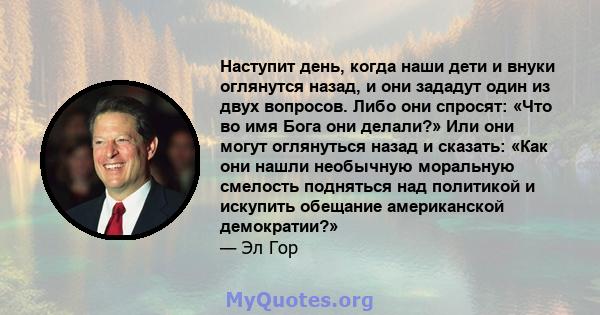 Наступит день, когда наши дети и внуки оглянутся назад, и они зададут один из двух вопросов. Либо они спросят: «Что во имя Бога они делали?» Или они могут оглянуться назад и сказать: «Как они нашли необычную моральную смелость подняться над политикой и искупить обещание американской демократии?»
— Эл Гор

MyQuotes.org